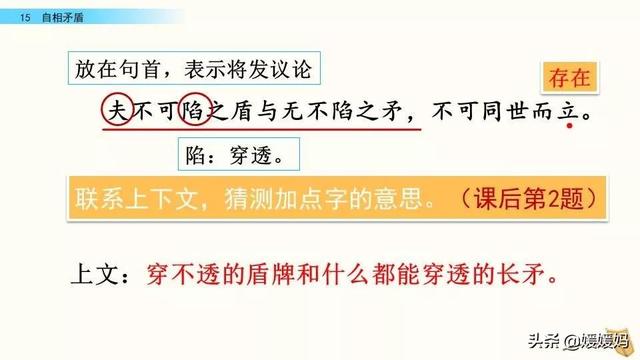 15 自相矛盾

放在句首，表示将发议论

存在

夫不可陷之盾与无不陷之矛，不可同世而立。

陷：穿透。

联系上下文，猜测加点字的意思。（课后第2题）

上文：穿不透的盾牌和什么都能穿透的长矛。

头条 @媛媛妈